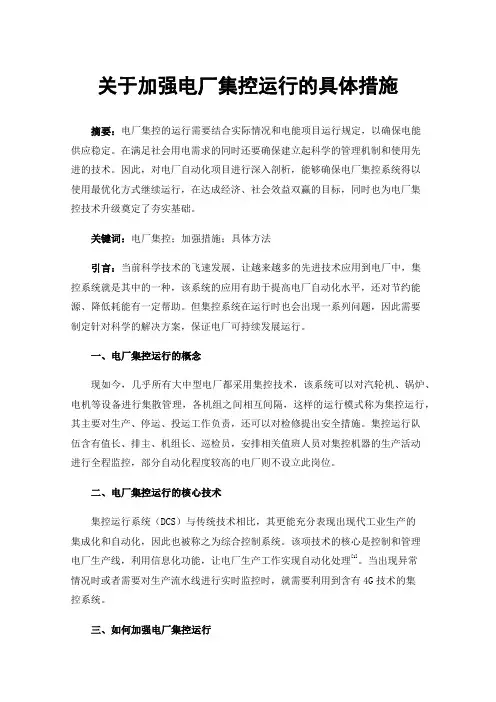 关于加强电厂集控运行的具体措施

摘要：电厂集控的运行需要结合实际情况和电能项目运行规定，以确保电能供应稳定。在满足社会用电需求的同时还要确保建立起科学的管理机制和使用先进的技术。因此，对电厂自动化项目进行深入剖析，能够确保电厂集控系统得以使用最优化方式继续运行，在达成经济、社会效益双赢的目标，同时也为电厂集控技术升级奠定了夯实基础。

关键词：电厂集控；加强措施；具体方法

引言：当前科学技术的飞速发展，让越来越多的先进技术应用到电厂中，集控系统就是其中的一种，该系统的应用有助于提高电厂自动化水平，还对节约能源、降低耗能有一定帮助。但集控系统在运行时也会出现一系列问题，因此需要制定针对科学的解决方案，保证电厂可持续发展运行。

一、电厂集控运行的概念

现如今，几乎所有大中型电厂都采用集控技术，该系统可以对汽轮机、锅炉、电机等设备进行集散管理，各机组之间相互间隔，这样的运行模式称为集控运行，其主要对生产、停运、投运工作负责，还可以对检修提出安全措施。集控运行队伍含有值长、排主、机组长、巡检员，安排相关值班人员对集控机器的生产活动进行全程监控，部分自动化程度较高的电厂则不设立此岗位。

二、电厂集控运行的核心技术

集控运行系统（DCS）与传统技术相比，其更能充分表现出现代工业生产的集成化和自动化，因此也被称之为综合控制系统。该项技术的核心是控制和管理电厂生产线，利用信息化功能，让电厂生产工作实现自动化处理$^{[1]}$。当出现异常情况时或者需要对生产流水线进行实时监控时，就需要利用到含有 4G 技术的集控系统。

三、如何加强电厂集控运行